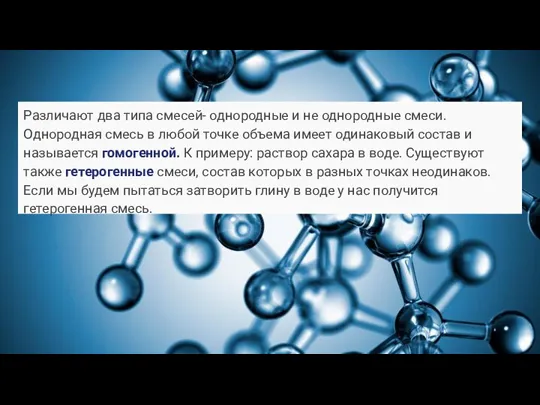 Различают два типа смесей- однородные и не однородные смеси. Однородная смесь в любой точке объема имеет одинаковый состав и называется гомогенной. К примеру: раствор сахара в воде. Существуют также гетерогенные смеси, состав которых в разных точках неодинаков. Если мы будем пытаться затворить глину в воде у нас получится гетерогенная смесь.